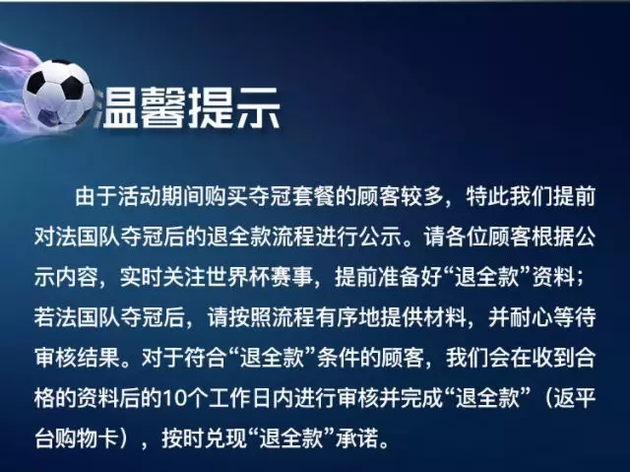 温馨提示

由于活动期间购买夺冠套餐的顾客较多，特此我们提前对法国队夺冠后的退全款流程进行公示。请各位顾客根据公示内容，实时关注世界杯赛事，提前准备好“退全款”资料；若法国队夺冠后，请按照流程有序地提供材料，并耐心等待审核结果。对于符合“退全款”条件的顾客，我们会在收到合格的资料后的10个工作日内进行审核并完成“退全款”（返平台购物卡），按时兑现“退全款”承诺。